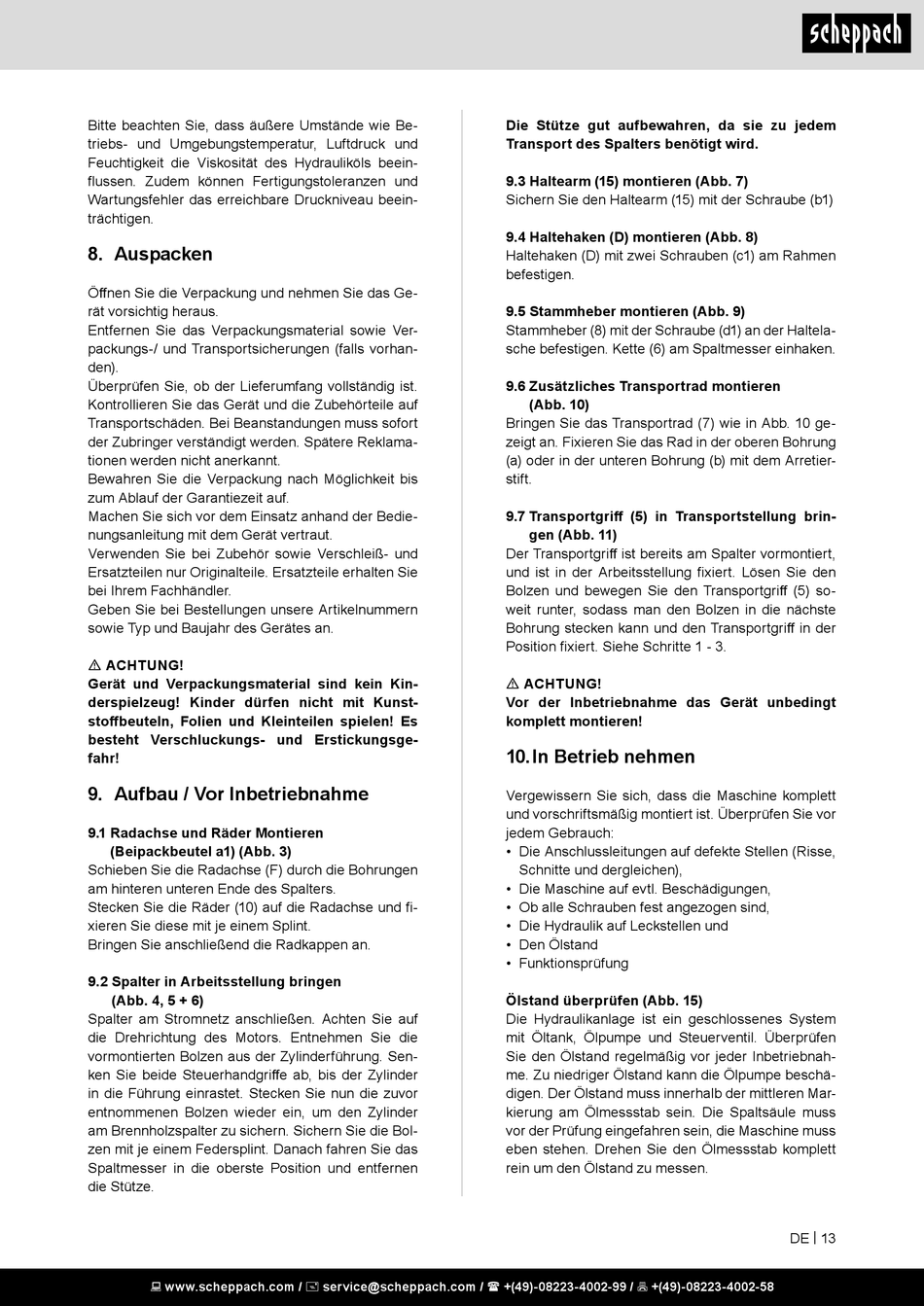 scheppach

Bitte beachten Sie, dass äußere Umstände wie Betriebs- und Umgebungstemperatur, Luftdruck und Feuchtigkeit die Viskosität des Hydrauliköls beeinflussen. Zudem können Fertigungstoleranzen und Wartungsfehler das erreichbare Druckniveau beeinträchtigen.

8. Auspacken

Öffnen Sie die Verpackung und nehmen Sie das Gerät vorsichtig heraus.
Entfernen Sie das Verpackungsmaterial sowie Verpackungs-/ und Transportsicherungen (falls vorhanden).
Überprüfen Sie, ob der Lieferumfang vollständig ist.
Kontrollieren Sie das Gerät und die Zubehörteile auf Transportschäden. Bei Beanstandungen muss sofort der Zubringer verständigt werden. Spätere Reklamationen werden nicht anerkannt.
Bewahren Sie die Verpackung nach Möglichkeit bis zum Ablauf der Garantiezeit auf.
Machen Sie sich vor dem Einsatz anhand der Bedienungsanleitung mit dem Gerät vertraut.
Verwenden Sie bei Zubehör sowie Verschleiß- und Ersatzteilen nur Originalteile. Ersatzteile erhalten Sie bei Ihrem Fachhändler.
Geben Sie bei Bestellungen unsere Artikelnummern sowie Typ und Baujahr des Gerätes an.

⚠ ACHTUNG!
Gerät und Verpackungsmaterial sind kein Kinderspielzeug! Kinder dürfen nicht mit Kunststoffbeuteln, Folien und Kleinteilen spielen! Es besteht Verschluckungs- und Erstickungsgefahr!

9. Aufbau / Vor Inbetriebnahme

9.1 Radachse und Räder Montieren (Beipackbeutel a1) (Abb. 3)
Schieben Sie die Radachse (F) durch die Bohrungen am hinteren unteren Ende des Spalters.
Stecken Sie die Räder (10) auf die Radachse und fixieren Sie diese mit je einem Splint.
Bringen Sie anschließend die Radkappen an.

9.2 Spalter in Arbeitsstellung bringen (Abb. 4, 5 + 6)
Spalter am Stromnetz anschließen. Achten Sie auf die Drehrichtung des Motors. Entnehmen Sie die vormontierten Bolzen aus der Zylinderführung. Senken Sie beide Steuerhandgriffe ab, bis der Zylinder in die Führung einrastet. Stecken Sie nun die zuvor entnommenen Bolzen wieder ein, um den Zylinder am Brennholzspalter zu sichern. Sichern Sie die Bolzen mit je einem Federsplint. Danach fahren Sie das Spaltmesser in die oberste Position und entfernen die Stütze.

Die Stütze gut aufbewahren, da sie zu jedem Transport des Spalters benötigt wird.

9.3 Haltearm (15) montieren (Abb. 7)
Sichern Sie den Haltearm (15) mit der Schraube (b1)

9.4 Haltehaken (D) montieren (Abb. 8)
Haltehaken (D) mit zwei Schrauben (c1) am Rahmen befestigen.

9.5 Stammheber montieren (Abb. 9)
Stammheber (8) mit der Schraube (d1) an der Haltelasche befestigen. Kette (6) am Spaltmesser einhaken.

9.6 Zusätzliches Transportrad montieren (Abb. 10)
Bringen Sie das Transportrad (7) wie in Abb. 10 gezeigt an. Fixieren Sie das Rad in der oberen Bohrung (a) oder in der unteren Bohrung (b) mit dem Arretierstift.

9.7 Transportgriff (5) in Transportstellung bringen (Abb. 11)
Der Transportgriff ist bereits am Spalter vormontiert, und ist in der Arbeitsstellung fixiert. Lösen Sie den Bolzen und bewegen Sie den Transportgriff (5) soweit runter, sodass man den Bolzen in die nächste Bohrung stecken kann und den Transportgriff in der Position fixiert. Siehe Schritte 1 - 3.

⚠ ACHTUNG!
Vor der Inbetriebnahme das Gerät unbedingt komplett montieren!

10. In Betrieb nehmen

Vergewissern Sie sich, dass die Maschine komplett und vorschriftsmäßig montiert ist. Überprüfen Sie vor jedem Gebrauch:
• Die Anschlussleitungen auf defekte Stellen (Risse, Schnitte und dergleichen),
• Die Maschine auf evtl. Beschädigungen,
• Ob alle Schrauben fest angezogen sind,
• Die Hydraulik auf Leckstellen und
• Den Ölstand
• Funktionsprüfung

Ölstand überprüfen (Abb. 15)
Die Hydraulikanlage ist ein geschlossenes System mit Öltank, Ölpumpe und Steuerventil. Überprüfen Sie den Ölstand regelmäßig vor jeder Inbetriebnahme. Zu niedriger Ölstand kann die Ölpumpe beschädigen. Der Ölstand muss innerhalb der mittleren Markierung am Ölmessstab sein. Die Spaltsäule muss vor der Prüfung eingefahren sein, die Maschine muss eben stehen. Drehen Sie den Ölmessstab komplett rein um den Ölstand zu messen.

DE | 13

www.scheppach.com / service@scheppach.com / +(49)-08223-4002-99 / +(49)-08223-4002-58